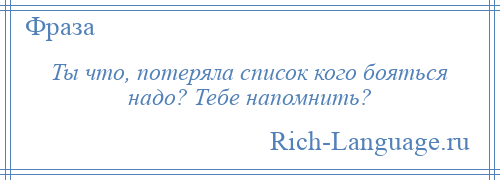 Фраза

Ты что, потеряла список кого бояться надо? Тебе напомнить?

Rich-Language.ru